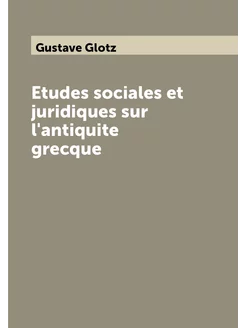 Gustave Glotz

Etudes sociales et juridiques sur l'antiquite grecque